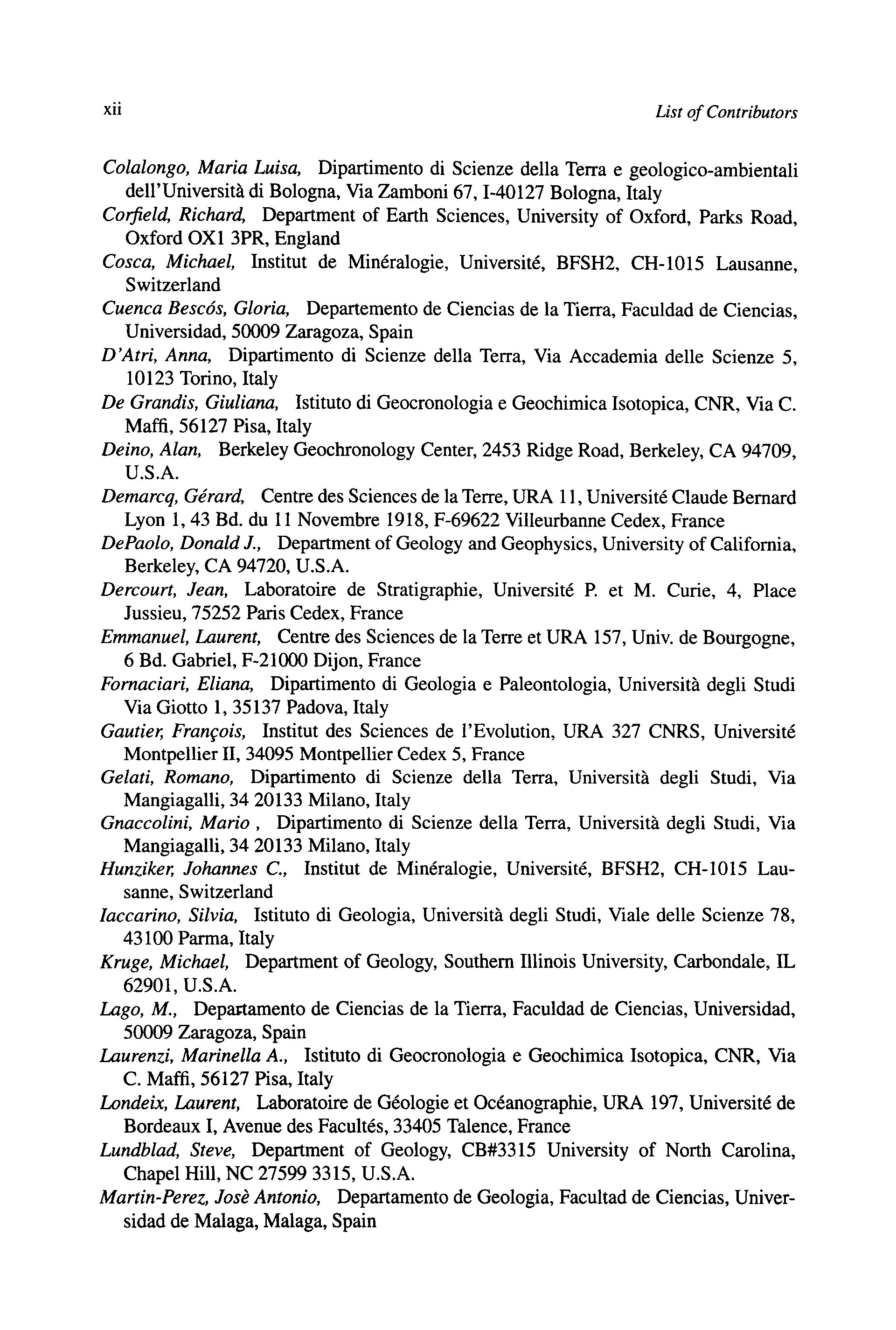 xii List of Contributors

Colalongo, Maria Luisa, Dipartimento di Scienze della Terra e geologico-ambientali dell'Università di Bologna, Via Zamboni 67, I-40127 Bologna, Italy

Corfield, Richard, Department of Earth Sciences, University of Oxford, Parks Road, Oxford OX1 3PR, England

Cosca, Michael, Institut de Minéralogie, Université, BFSH2, CH-1015 Lausanne, Switzerland

Cuenca Bescós, Gloria, Departemento de Ciencias de la Tierra, Faculdad de Ciencias, Universidad, 50009 Zaragoza, Spain

D'Atri, Anna, Dipartimento di Scienze della Terra, Via Accademia delle Scienze 5, 10123 Torino, Italy

De Grandis, Giuliana, Istituto di Geocronologia e Geochimica Isotopica, CNR, Via C. Maffi, 56127 Pisa, Italy

Deino, Alan, Berkeley Geochronology Center, 2453 Ridge Road, Berkeley, CA 94709, U.S.A.

Demarcq, Gérard, Centre des Sciences de la Terre, URA 11, Université Claude Bernard Lyon 1, 43 Bd. du 11 Novembre 1918, F-69622 Villeurbanne Cedex, France

DePaolo, Donald J., Department of Geology and Geophysics, University of California, Berkeley, CA 94720, U.S.A.

Dercourt, Jean, Laboratoire de Stratigraphie, Université P. et M. Curie, 4, Place Jussieu, 75252 Paris Cedex, France

Emmanuel, Laurent, Centre des Sciences de la Terre et URA 157, Univ. de Bourgogne, 6 Bd. Gabriel, F-21000 Dijon, France

Fornaciari, Eliana, Dipartimento di Geologia e Paleontologia, Università degli Studi Via Giotto 1, 35137 Padova, Italy

Gautier, François, Institut des Sciences de l'Evolution, URA 327 CNRS, Université Montpellier II, 34095 Montpellier Cedex 5, France

Gelati, Romano, Dipartimento di Scienze della Terra, Università degli Studi, Via Mangiagalli, 34 20133 Milano, Italy

Gnaccolini, Mario , Dipartimento di Scienze della Terra, Università degli Studi, Via Mangiagalli, 34 20133 Milano, Italy

Hunziker, Johannes C., Institut de Minéralogie, Université, BFSH2, CH-1015 Lausanne, Switzerland

Iaccarino, Silvia, Istituto di Geologia, Università degli Studi, Viale delle Scienze 78, 43100 Parma, Italy

Kruge, Michael, Department of Geology, Southern Illinois University, Carbondale, IL 62901, U.S.A.

Lago, M., Departamento de Ciencias de la Tierra, Faculdad de Ciencias, Universidad, 50009 Zaragoza, Spain

Laurenzi, Marinella A., Istituto di Geocronologia e Geochimica Isotopica, CNR, Via C. Maffi, 56127 Pisa, Italy

Londeix, Laurent, Laboratoire de Géologie et Océanographie, URA 197, Université de Bordeaux I, Avenue des Facultés, 33405 Talence, France

Lundblad, Steve, Department of Geology, CB#3315 University of North Carolina, Chapel Hill, NC 27599 3315, U.S.A.

Martin-Perez, Josè Antonio, Departamento de Geologia, Facultad de Ciencias, Universidad de Malaga, Malaga, Spain